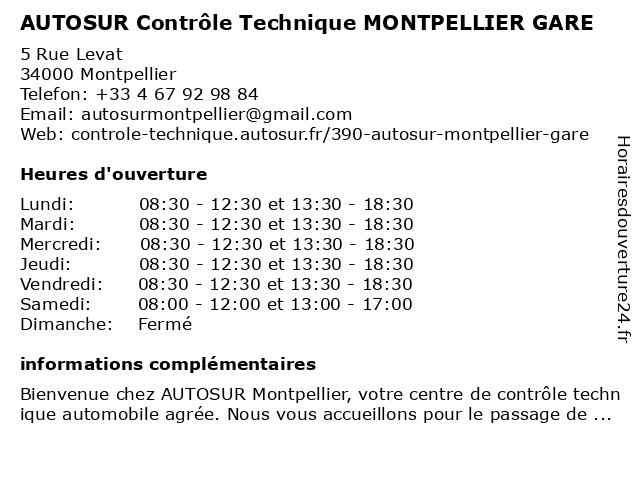 AUTOSUR Contrôle Technique MONTPELLIER GARE

5 Rue Levat
34000 Montpellier
Telefon: +33 4 67 92 98 84
Email: autosurmontpellier@gmail.com
Web: controle-technique.autosur.fr/390-autosur-montpellier-gare

Heures d'ouverture

| | |
|---|---|
| Lundi: | 08:30 - 12:30 et 13:30 - 18:30 |
| Mardi: | 08:30 - 12:30 et 13:30 - 18:30 |
| Mercredi: | 08:30 - 12:30 et 13:30 - 18:30 |
| Jeudi: | 08:30 - 12:30 et 13:30 - 18:30 |
| Vendredi: | 08:30 - 12:30 et 13:30 - 18:30 |
| Samedi: | 08:00 - 12:00 et 13:00 - 17:00 |
| Dimanche: | Fermé |

informations complémentaires

Bienvenue chez AUTOSUR Montpellier, votre centre de contrôle technique automobile agrée. Nous vous accueillons pour le passage de ...

Horairesdouverture24.fr